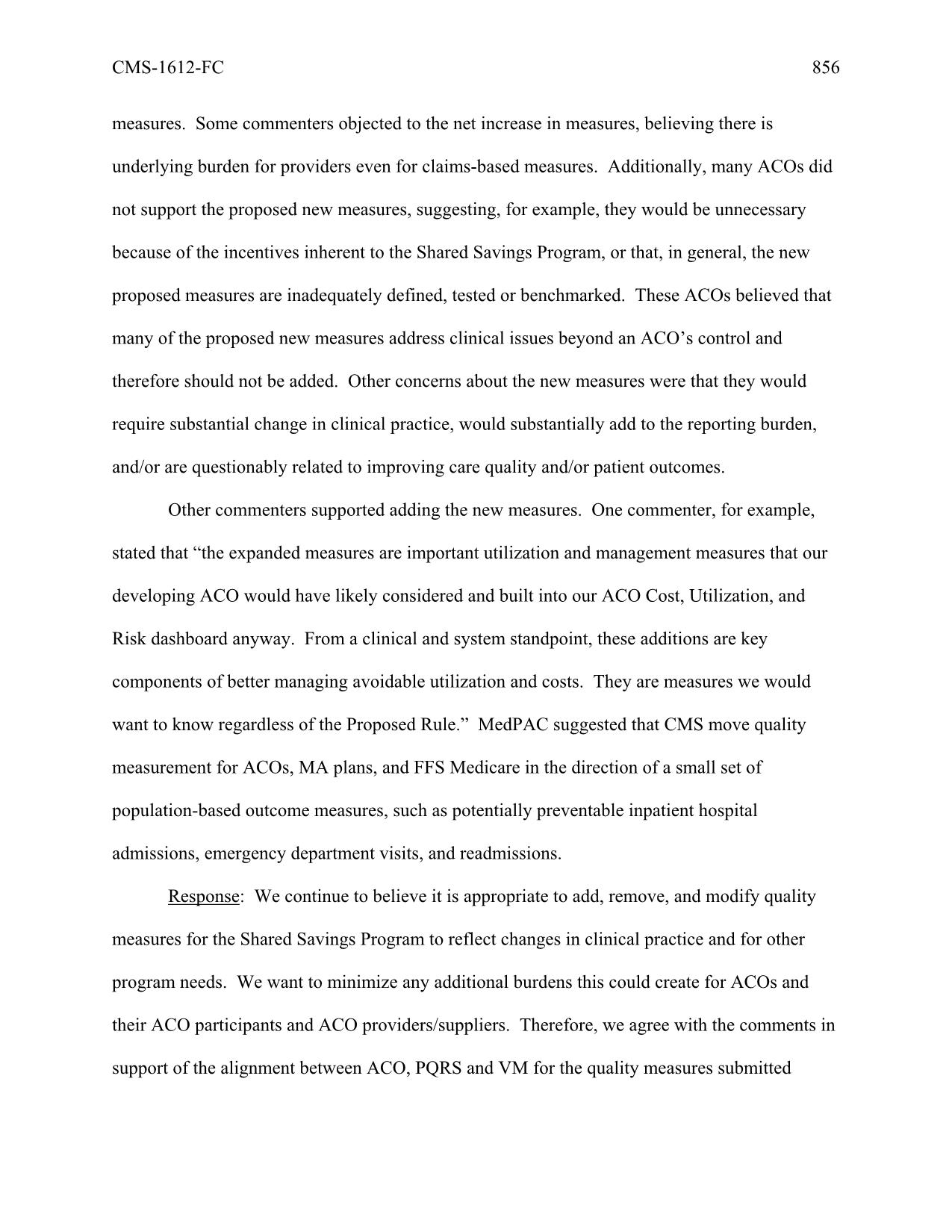 CMS-1612-FC 856

measures. Some commenters objected to the net increase in measures, believing there is underlying burden for providers even for claims-based measures. Additionally, many ACOs did not support the proposed new measures, suggesting, for example, they would be unnecessary because of the incentives inherent to the Shared Savings Program, or that, in general, the new proposed measures are inadequately defined, tested or benchmarked. These ACOs believed that many of the proposed new measures address clinical issues beyond an ACO's control and therefore should not be added. Other concerns about the new measures were that they would require substantial change in clinical practice, would substantially add to the reporting burden, and/or are questionably related to improving care quality and/or patient outcomes.

Other commenters supported adding the new measures. One commenter, for example, stated that "the expanded measures are important utilization and management measures that our developing ACO would have likely considered and built into our ACO Cost, Utilization, and Risk dashboard anyway. From a clinical and system standpoint, these additions are key components of better managing avoidable utilization and costs. They are measures we would want to know regardless of the Proposed Rule." MedPAC suggested that CMS move quality measurement for ACOs, MA plans, and FFS Medicare in the direction of a small set of population-based outcome measures, such as potentially preventable inpatient hospital admissions, emergency department visits, and readmissions.

Response: We continue to believe it is appropriate to add, remove, and modify quality measures for the Shared Savings Program to reflect changes in clinical practice and for other program needs. We want to minimize any additional burdens this could create for ACOs and their ACO participants and ACO providers/suppliers. Therefore, we agree with the comments in support of the alignment between ACO, PQRS and VM for the quality measures submitted